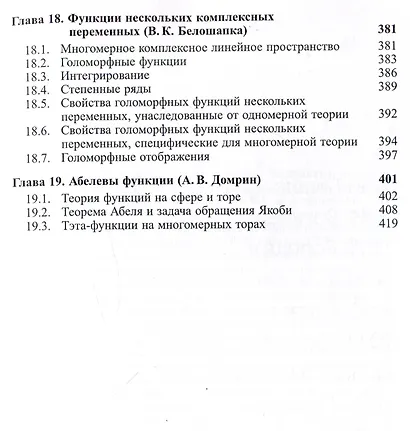 Глава 18. Функции нескольких комплексных переменных (В. К. Белошапка) 381

18.1. Многомерное комплексное линейное пространство 381
18.2. Голоморфные функции 383
18.3. Интегрирование 386
18.4. Степенные ряды 389
18.5. Свойства голоморфных функций нескольких переменных, унаследованные от одномерной теории 392
18.6. Свойства голоморфных функций нескольких переменных, специфические для многомерной теории 394
18.7. Голоморфные отображения 397

Глава 19. Абелевы функции (А. В. Домрин) 401

19.1. Теория функций на сфере и торе 402
19.2. Теорема Абеля и задача обращения Якоби 408
19.3. Тэта-функции на многомерных торах 419